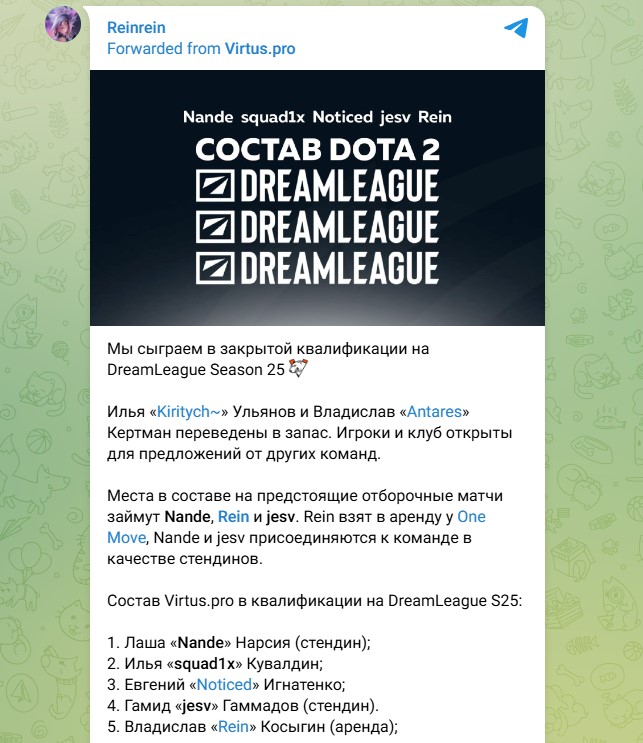 Reinrein
Forwarded from Virtus.pro

Nande squad1x Noticed jesv Rein
СОСТАВ DOTA 2
DREAMLEAGUE
DREAMLEAGUE
DREAMLEAGUE

Мы сыграем в закрытой квалификации на DreamLeague Season 25

Илья «Kiritych~» Ульянов и Владислав «Antares» Кертман переведены в запас. Игроки и клуб открыты для предложений от других команд.

Места в составе на предстоящие отборочные матчи займут Nande, Rein и jesv. Rein взят в аренду у One Move, Nande и jesv присоединяются к команде в качестве стендинов.

Состав Virtus.pro в квалификации на DreamLeague S25:

1. Лаша «Nande» Нарсия (стендин);
2. Илья «squad1x» Кувалдин;
3. Евгений «Noticed» Игнатенко;
4. Гамид «jesv» Гаммадов (стендин).
5. Владислав «Rein» Косыгин (аренда);